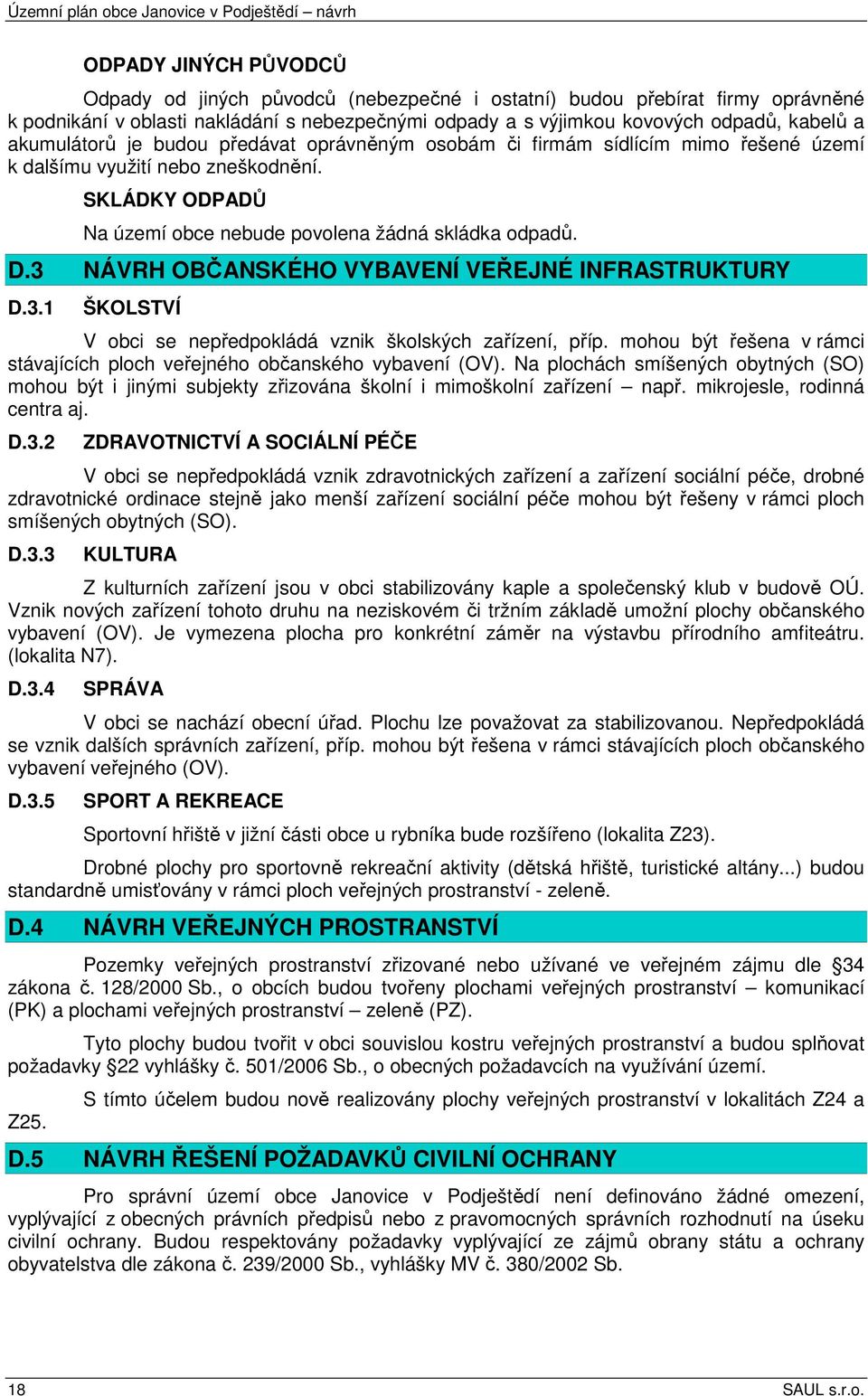 Územní plán obce Janovice v Podještědí – návrh

ODPADY JINÝCH PŮVODCŮ

Odpady od jiných původců (nebezpečné i ostatní) budou přebírat firmy oprávněné k podnikání v oblasti nakládání s nebezpečnými odpady a s výjimkou kovových odpadů, kabelů a akumulátorů je budou předávat oprávněným osobám či firmám sídlícím mimo řešené území k dalšímu využití nebo zneškodnění.

SKLÁDKY ODPADŮ

Na území obce nebude povolena žádná skládka odpadů.

D.3 NÁVRH OBČANSKÉHO VYBAVENÍ VEŘEJNÉ INFRASTRUKTURY

D.3.1 ŠKOLSTVÍ

V obci se nepředpokládá vznik školských zařízení, příp. mohou být řešena v rámci stávajících ploch veřejného občanského vybavení (OV). Na plochách smíšených obytných (SO) mohou být i jinými subjekty zřizována školní i mimoškolní zařízení – např. mikrojesle, rodinná centra aj.

D.3.2 ZDRAVOTNICTVÍ A SOCIÁLNÍ PÉČE

V obci se nepředpokládá vznik zdravotnických zařízení a zařízení sociální péče, drobné zdravotnické ordinace stejně jako menší zařízení sociální péče mohou být řešeny v rámci ploch smíšených obytných (SO).

D.3.3 KULTURA

Z kulturních zařízení jsou v obci stabilizovány kaple a společenský klub v budově OÚ. Vznik nových zařízení tohoto druhu na neziskovém či tržním základě umožní plochy občanského vybavení (OV). Je vymezena plocha pro konkrétní záměr na výstavbu přírodního amfiteátru. (lokalita N7).

D.3.4 SPRÁVA

V obci se nachází obecní úřad. Plochu lze považovat za stabilizovanou. Nepředpokládá se vznik dalších správních zařízení, příp. mohou být řešena v rámci stávajících ploch občanského vybavení veřejného (OV).

D.3.5 SPORT A REKREACE

Sportovní hřiště v jižní části obce u rybníka bude rozšířeno (lokalita Z23).

Drobné plochy pro sportovně rekreační aktivity (dětská hřiště, turistické altány...) budou standardně umisťovány v rámci ploch veřejných prostranství - zeleně.

D.4 NÁVRH VEŘEJNÝCH PROSTRANSTVÍ

Pozemky veřejných prostranství zřizované nebo užívané ve veřejném zájmu dle §34 zákona č. 128/2000 Sb., o obcích budou tvořeny plochami veřejných prostranství – komunikací (PK) a plochami veřejných prostranství – zeleně (PZ).

Tyto plochy budou tvořit v obci souvislou kostru veřejných prostranství a budou splňovat požadavky §22 vyhlášky č. 501/2006 Sb., o obecných požadavcích na využívání území.

S tímto účelem budou nově realizovány plochy veřejných prostranství v lokalitách Z24 a Z25.

D.5 NÁVRH ŘEŠENÍ POŽADAVKŮ CIVILNÍ OCHRANY

Pro správní území obce Janovice v Podještědí není definováno žádné omezení, vyplývající z obecných právních předpisů nebo z pravomocných správních rozhodnutí na úseku civilní ochrany. Budou respektovány požadavky vyplývající ze zájmů obrany státu a ochrany obyvatelstva dle zákona č. 239/2000 Sb., vyhlášky MV č. 380/2002 Sb.

18 SAUL s.r.o.